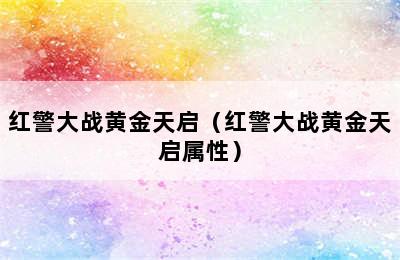 红警大战黄金天启（红警大战黄金天启属性）